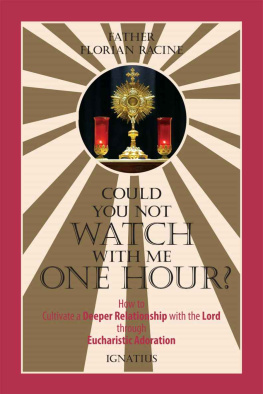 FATHER
FLORIAN RACINE

COULD
YOU NOT
WATCH
WITH ME
ONE HOUR?

How to
Cultivate a Deeper Relationship with the Lord
through
Eucharistic Adoration

IGNATIUS